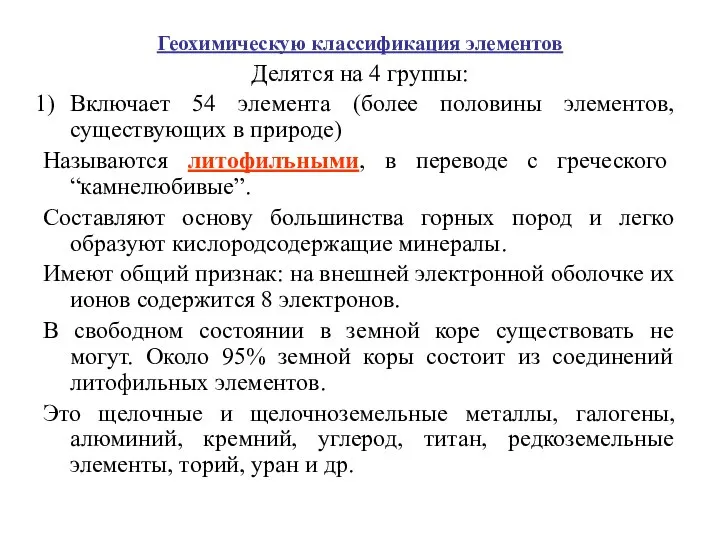 Геохимическую классификация элементов

Делятся на 4 группы:

1) Включает 54 элемента (более половины элементов, существующих в природе)

Называются литофильными, в переводе с греческого “камнелюбивые”.

Составляют основу большинства горных пород и легко образуют кислородсодержащие минералы.

Имеют общий признак: на внешней электронной оболочке их ионов содержится 8 электронов.

В свободном состоянии в земной коре существовать не могут. Около 95% земной коры состоит из соединений литофильных элементов.

Это щелочные и щелочноземельные металлы, галогены, алюминий, кремний, углерод, титан, редкоземельные элементы, торий, уран и др.